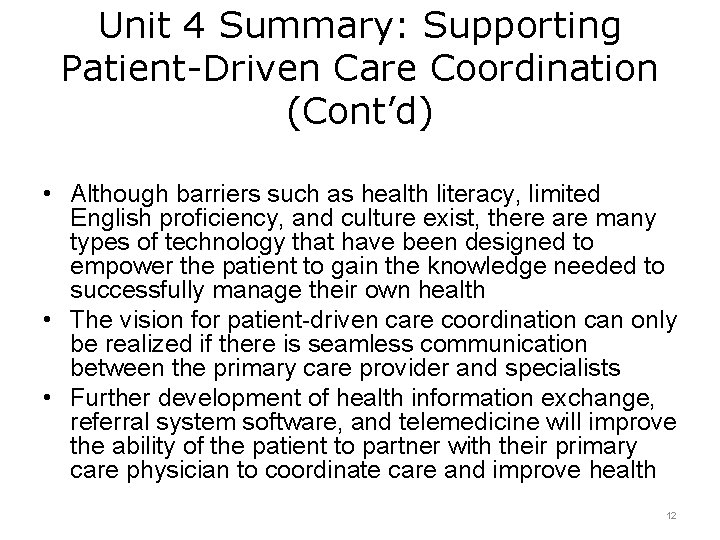 Unit 4 Summary: Supporting Patient-Driven Care Coordination (Cont'd)

• Although barriers such as health literacy, limited English proficiency, and culture exist, there are many types of technology that have been designed to empower the patient to gain the knowledge needed to successfully manage their own health
• The vision for patient-driven care coordination can only be realized if there is seamless communication between the primary care provider and specialists
• Further development of health information exchange, referral system software, and telemedicine will improve the ability of the patient to partner with their primary care physician to coordinate care and improve health

12